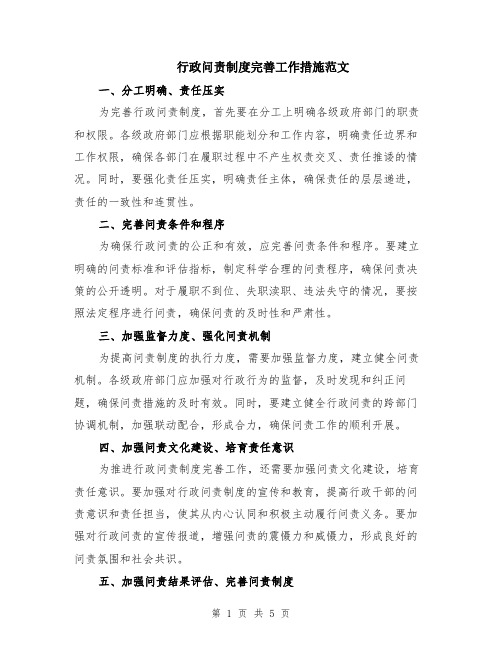 行政问责制度完善工作措施范文

一、分工明确、责任压实

为完善行政问责制度，首先要在分工上明确各级政府部门的职责和权限。各级政府部门应根据职能划分和工作内容，明确责任边界和工作权限，确保各部门在履职过程中不产生权责交叉、责任推诿的情况。同时，要强化责任压实，明确责任主体，确保责任的层层递进，责任的一致性和连贯性。

二、完善问责条件和程序

为确保行政问责的公正和有效，应完善问责条件和程序。要建立明确的问责标准和评估指标，制定科学合理的问责程序，确保问责决策的公开透明。对于履职不到位、失职渎职、违法失守的情况，要按照法定程序进行问责，确保问责的及时性和严肃性。

三、加强监督力度、强化问责机制

为提高问责制度的执行力度，需要加强监督力度，建立健全问责机制。各级政府部门应加强对行政行为的监督，及时发现和纠正问题，确保问责措施的及时有效。同时，要建立健全行政问责的跨部门协调机制，加强联动配合，形成合力，确保问责工作的顺利开展。

四、加强问责文化建设、培育责任意识

为推进行政问责制度完善工作，还需要加强问责文化建设，培育责任意识。要加强对行政问责制度的宣传和教育，提高行政干部的问责意识和责任担当，使其从内心认同和积极主动履行问责义务。要加强对行政问责的宣传报道，增强问责的震慑力和威慑力，形成良好的问责氛围和社会共识。

五、加强问责结果评估、完善问责制度

第 1 页 共 5 页